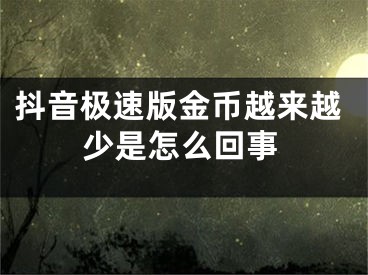 抖音极速版金币越来越少是怎么回事